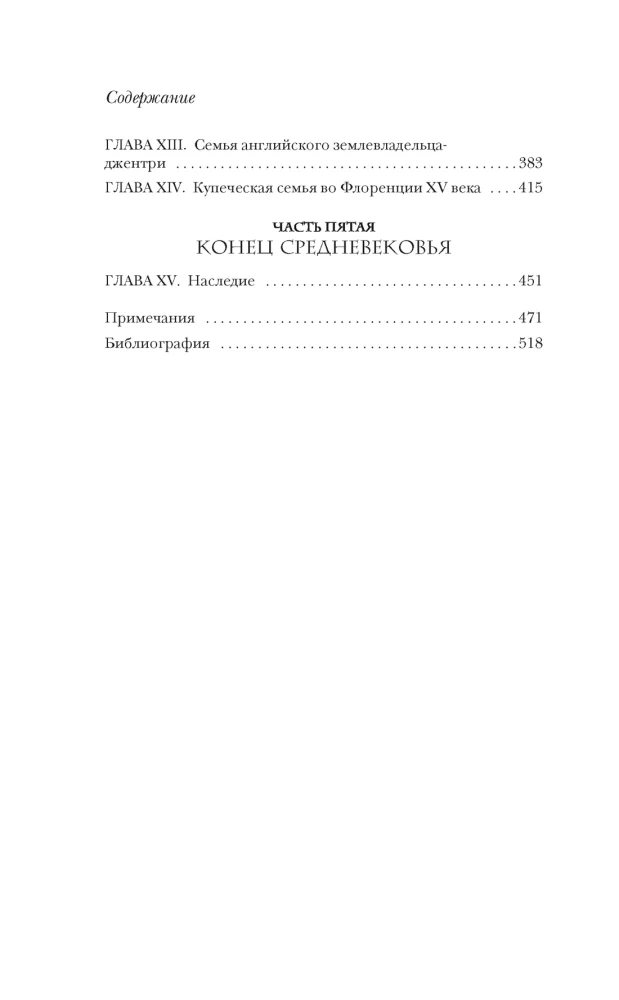 Содержание

ГЛАВА XIII. Семья английского землевладельца-джентри 383
ГЛАВА XIV. Купеческая семья во Флоренции XV века 415

ЧАСТЬ ПЯТАЯ
КОНЕЦ СРЕДНЕВЕКОВЬЯ

ГЛАВА XV. Наследие 451

Примечания 471
Библиография 518